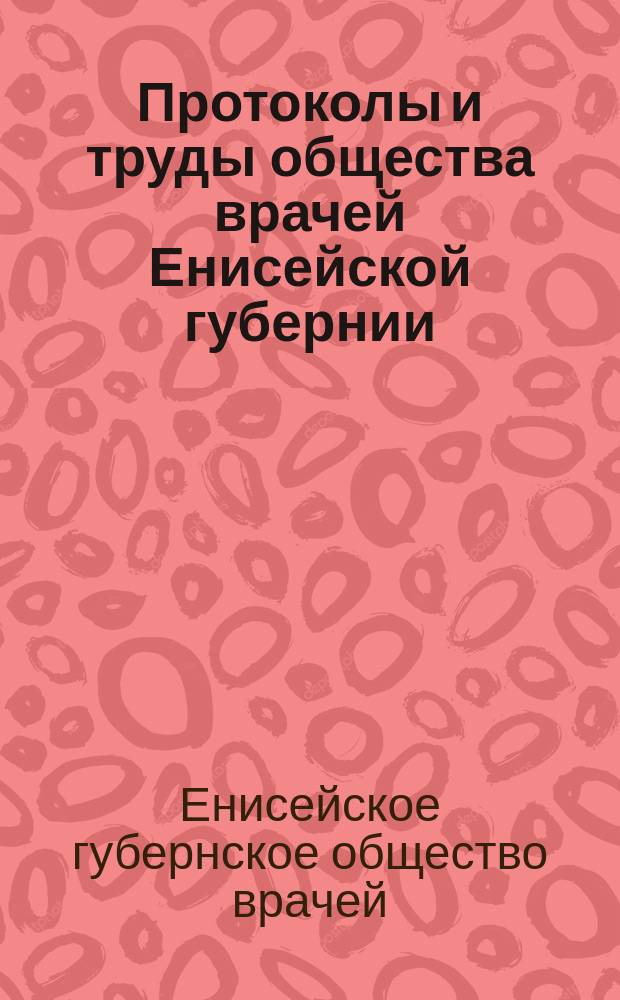 Протоколы и труды общества врачей Енисейской губернии

Енисейское губернское общество врачей